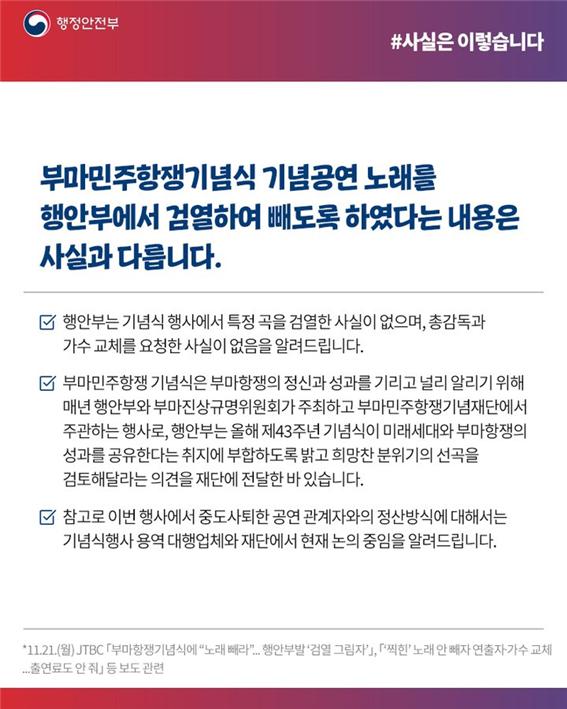 행정안전부

#사실은 이렇습니다

부마민주항쟁기념식 기념공연 노래를 행안부에서 검열하여 빼도록 하였다는 내용은 사실과 다릅니다.

☑ 행안부는 기념식 행사에서 특정 곡을 검열한 사실이 없으며, 총감독과 가수 교체를 요청한 사실이 없음을 알려드립니다.

☑ 부마민주항쟁 기념식은 부마항쟁의 정신과 성과를 기리고 널리 알리기 위해 매년 행안부와 부마진상규명위원회가 주최하고 부마민주항쟁기념재단에서 주관하는 행사로, 행안부는 올해 제43주년 기념식이 미래세대와 부마항쟁의 성과를 공유한다는 취지에 부합하도록 밝고 희망찬 분위기의 선곡을 검토해달라는 의견을 재단에 전달한 바 있습니다.

☑ 참고로 이번 행사에서 중도사퇴한 공연 관계자와의 정산방식에 대해서는 기념식행사 용역 대행업체와 재단에서 현재 논의 중임을 알려드립니다.

*11.21.(월) JTBC 「부마항쟁기념식에 "노래 빼라"... 행안부발 '검열 그림자'」, 「'찍힌' 노래 안 빼자 연출자·가수 교체 ...출연료도 안 줘」 등 보도 관련